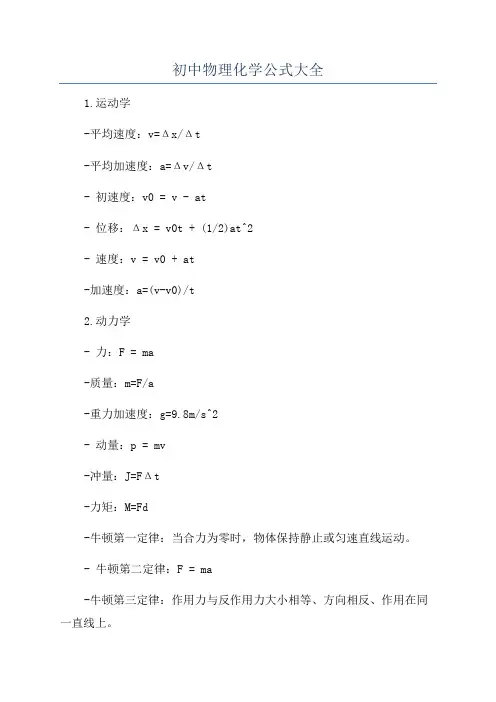 初中物理化学公式大全

1.运动学

-平均速度：$v=\Delta x/\Delta t$

-平均加速度：$a=\Delta v/\Delta t$

- 初速度：$v0 = v - at$

- 位移：$\Delta x = v0t + (1/2)at^2$

- 速度：$v = v0 + at$

-加速度：$a=(v-v0)/t$

2.动力学

- 力：$F = ma$

-质量：$m=F/a$

-重力加速度：$g=9.8m/s^2$

- 动量：$p = mv$

-冲量：$J=F\Delta t$

-力矩：$M=Fd$

-牛顿第一定律：当合力为零时，物体保持静止或匀速直线运动。

- 牛顿第二定律：$F = ma$

-牛顿第三定律：作用力与反作用力大小相等、方向相反、作用在同一直线上。